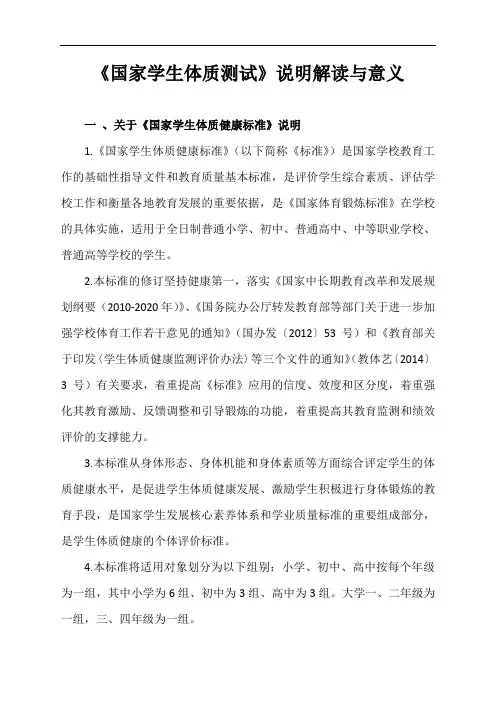 《国家学生体质测试》说明解读与意义

一 、关于《国家学生体质健康标准》说明

1.《国家学生体质健康标准》（以下简称《标准》）是国家学校教育工作的基础性指导文件和教育质量基本标准，是评价学生综合素质、评估学校工作和衡量各地教育发展的重要依据，是《国家体育锻炼标准》在学校的具体实施，适用于全日制普通小学、初中、普通高中、中等职业学校、普通高等学校的学生。

2.本标准的修订坚持健康第一，落实《国家中长期教育改革和发展规划纲要（2010-2020 年）》、《国务院办公厅转发教育部等部门关于进一步加强学校体育工作若干意见的通知》（国办发〔2012〕53 号）和《教育部关于印发〈学生体质健康监测评价办法〉等三个文件的通知》（教体艺〔2014〕3 号）有关要求，着重提高《标准》应用的信度、效度和区分度，着重强化其教育激励、反馈调整和引导锻炼的功能，着重提高其教育监测和绩效评价的支撑能力。

3.本标准从身体形态、身体机能和身体素质等方面综合评定学生的体质健康水平，是促进学生体质健康发展、激励学生积极进行身体锻炼的教育手段，是国家学生发展核心素养体系和学业质量标准的重要组成部分，是学生体质健康的个体评价标准。

4.本标准将适用对象划分为以下组别：小学、初中、高中按每个年级为一组，其中小学为 6 组、初中为 3 组、高中为 3 组。大学一、二年级为一组，三、四年级为一组。